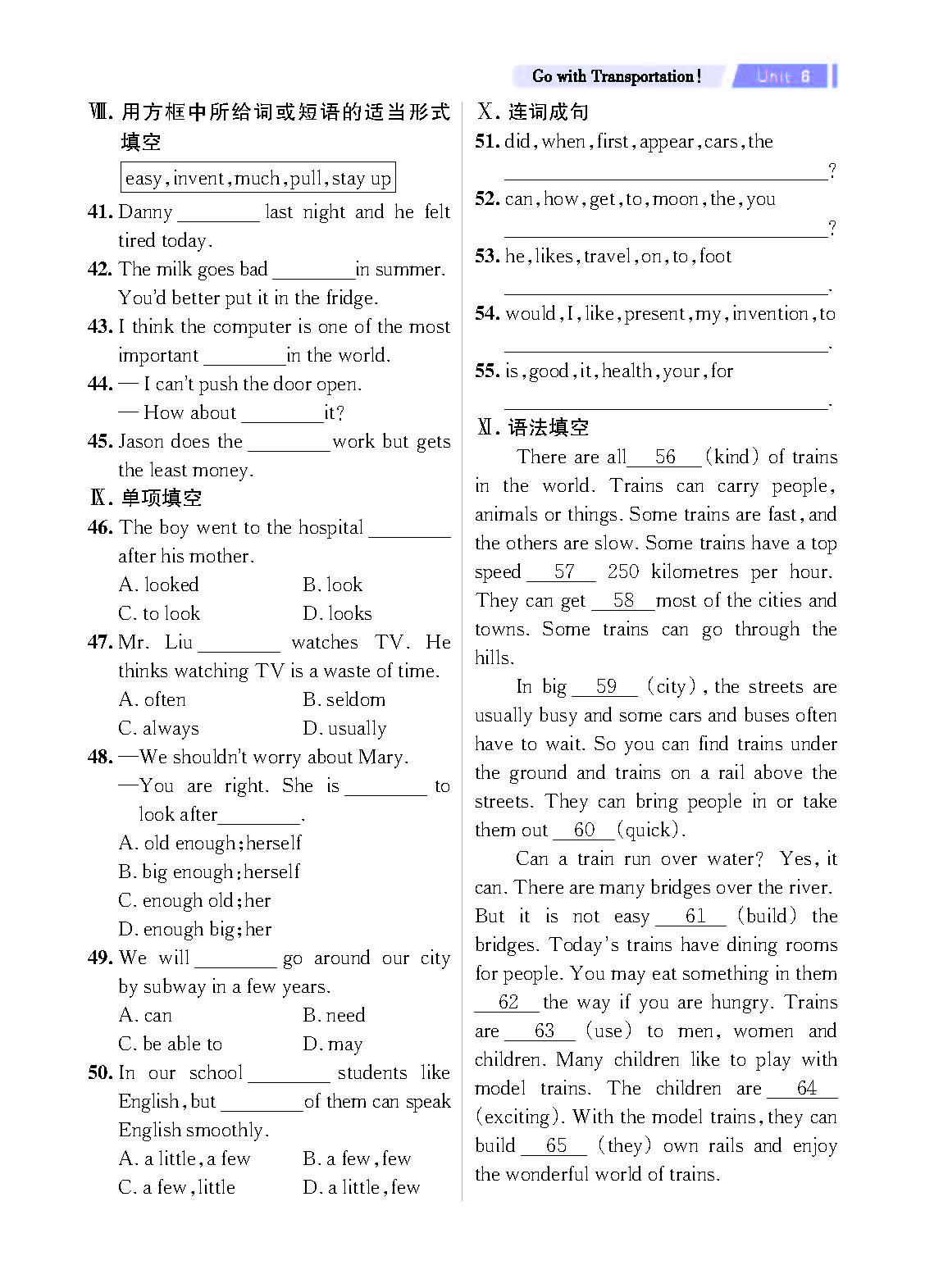 Go with Transportation! Unit 6

Ⅷ. 用方框中所给词或短语的适当形式填空

easy, invent, much, pull, stay up

41. Danny ________ last night and he felt tired today.

42. The milk goes bad ________ in summer. You'd better put it in the fridge.

43. I think the computer is one of the most important ________ in the world.

44. — I can't push the door open.
— How about ________ it?

45. Jason does the ________ work but gets the least money.

Ⅸ. 单项填空

46. The boy went to the hospital ________ after his mother.
A. looked B. look
C. to look D. looks

47. Mr. Liu ________ watches TV. He thinks watching TV is a waste of time.
A. often B. seldom
C. always D. usually

48. —We shouldn't worry about Mary.
—You are right. She is ________ to look after ________.
A. old enough; herself
B. big enough; herself
C. enough old; her
D. enough big; her

49. We will ________ go around our city by subway in a few years.
A. can B. need
C. be able to D. may

50. In our school ________ students like English, but ________ of them can speak English smoothly.
A. a little, a few B. a few, few
C. a few, little D. a little, few

Ⅹ. 连词成句

51. did, when, first, appear, cars, the
________________________?

52. can, how, get, to, moon, the, you
________________________?

53. he, likes, travel, on, to, foot
________________________.

54. would, I, like, present, my, invention, to
________________________.

55. is, good, it, health, your, for
________________________.

Ⅺ. 语法填空

There are all __56__ (kind) of trains in the world. Trains can carry people, animals or things. Some trains are fast, and the others are slow. Some trains have a top speed __57__ 250 kilometres per hour. They can get __58__ most of the cities and towns. Some trains can go through the hills.

In big __59__ (city), the streets are usually busy and some cars and buses often have to wait. So you can find trains under the ground and trains on a rail above the streets. They can bring people in or take them out __60__ (quick).

Can a train run over water? Yes, it can. There are many bridges over the river. But it is not easy __61__ (build) the bridges. Today's trains have dining rooms for people. You may eat something in them __62__ the way if you are hungry. Trains are __63__ (use) to men, women and children. Many children like to play with model trains. The children are __64__ (exciting). With the model trains, they can build __65__ (they) own rails and enjoy the wonderful world of trains.